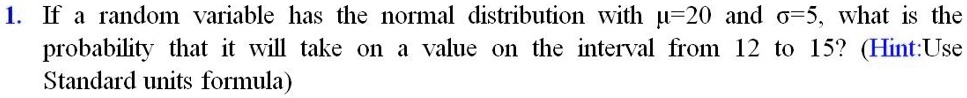 1. If a random variable has the normal distribution with $\mu=20$ and $\sigma=5$, what is the probability that it will take on a value on the interval from 12 to 15? (Hint:Use Standard units formula)